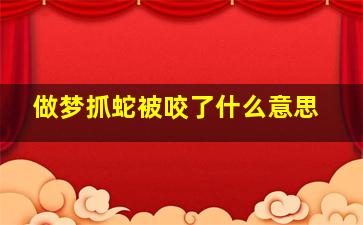 做梦抓蛇被咬了什么意思